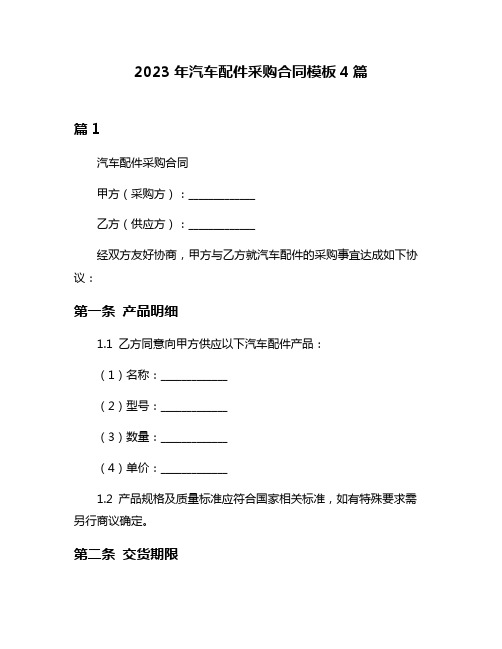 2023 年汽车配件采购合同模板 4 篇

篇 1

汽车配件采购合同

甲方（采购方）：____________

乙方（供应方）：____________

经双方友好协商，甲方与乙方就汽车配件的采购事宜达成如下协议：

第一条 产品明细

1.1 乙方同意向甲方供应以下汽车配件产品：

（1）名称：____________

（2）型号：____________

（3）数量：____________

（4）单价：____________

1.2 产品规格及质量标准应符合国家相关标准，如有特殊要求需另行商议确定。

第二条 交货期限